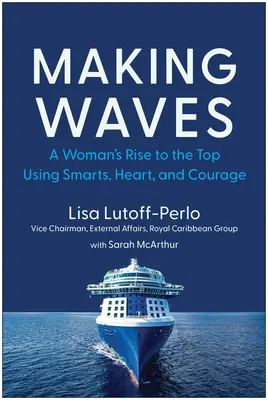 MAKING WAVES

A Woman's Rise to the Top Using Smarts, Heart, and Courage

Lisa Lutoff-Perlo

Vice Chairman, External Affairs, Royal Caribbean Group

with Sarah McArthur